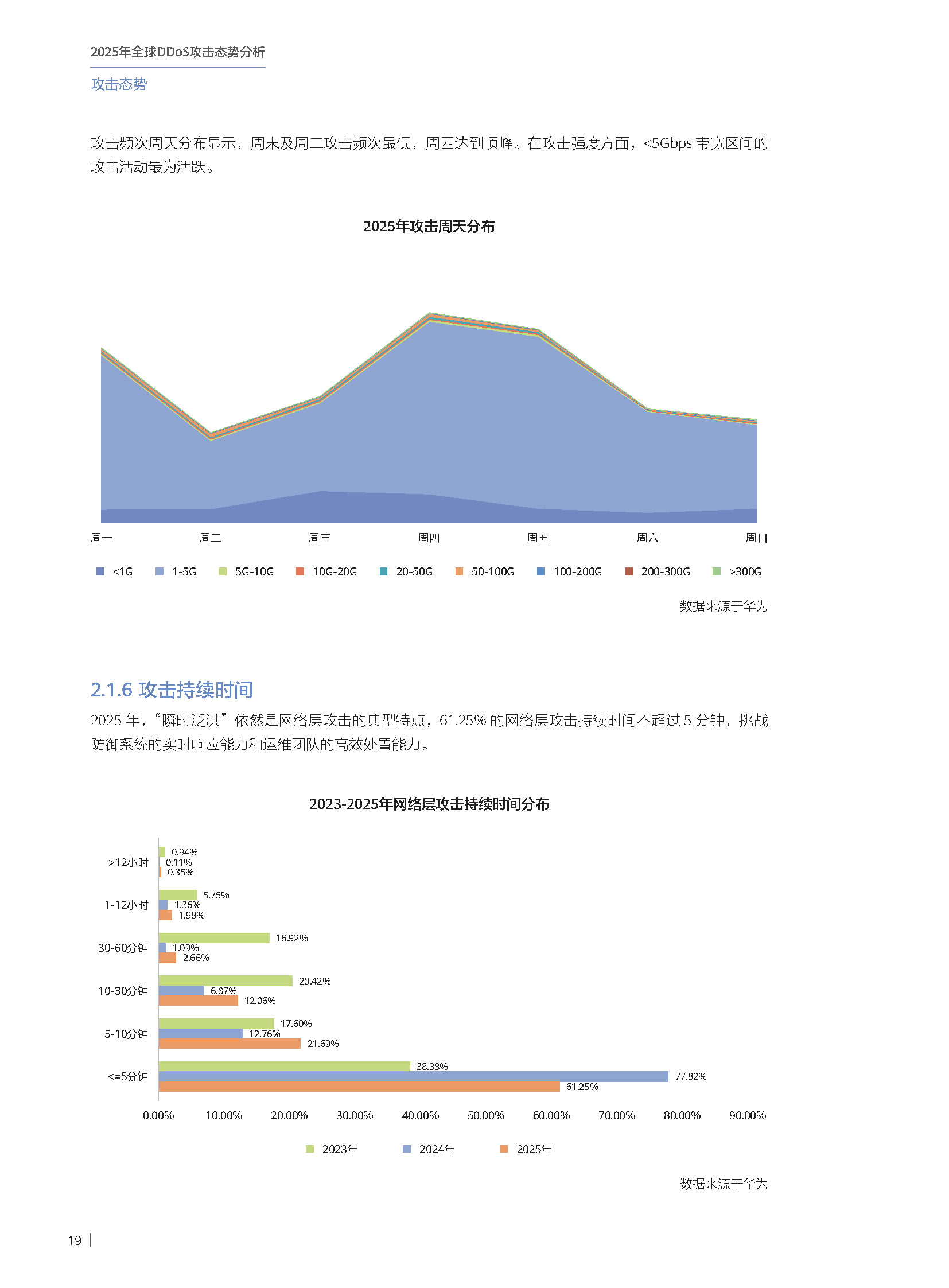 2025年全球DDoS攻击态势分析

攻击态势

攻击频次周天分布显示，周末及周二攻击频次最低，周四达到顶峰。在攻击强度方面，<5Gbps 带宽区间的攻击活动最为活跃。

2025年攻击周天分布

周一 周二 周三 周四 周五 周六 周日

<1G 1-5G 5G-10G 10G-20G 20-50G 50-100G 100-200G 200-300G >300G

数据来源于华为

2.1.6 攻击持续时间

2025 年，“瞬时泛洪”依然是网络层攻击的典型特点，61.25% 的网络层攻击持续时间不超过 5 分钟，挑战防御系统的实时响应能力和运维团队的高效处置能力。

2023-2025年网络层攻击持续时间分布

>12小时 0.94% 0.11% 0.35%
1-12小时 5.75% 1.36% 1.98%
30-60分钟 16.92% 1.09% 2.66%
10-30分钟 20.42% 6.87% 12.06%
5-10分钟 17.60% 12.76% 21.69%
<=5分钟 38.38% 77.82% 61.25%

0.00% 10.00% 20.00% 30.00% 40.00% 50.00% 60.00% 70.00% 80.00% 90.00%

2023年 2024年 2025年

数据来源于华为

19